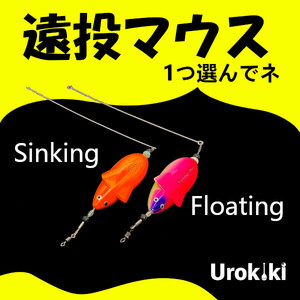 遠投マウス
1つ選んでネ

Sinking

Floating

Urokiki